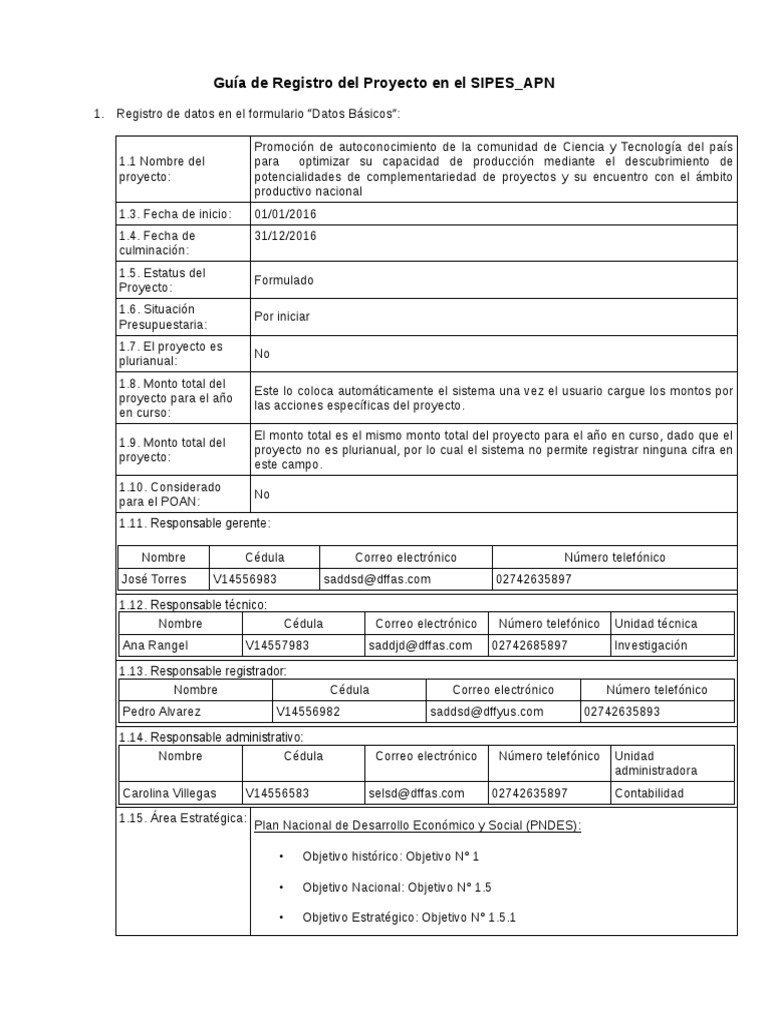 Guía de Registro del Proyecto en el SIPES_APN

1. Registro de datos en el formulario "Datos Básicos":

| 1.1 Nombre del proyecto: | Promoción de autoconocimiento de la comunidad de Ciencia y Tecnología del país para optimizar su capacidad de producción mediante el descubrimiento de potencialidades de complementariedad de proyectos y su encuentro con el ámbito productivo nacional |
|---|---|
| 1.3. Fecha de inicio: | 01/01/2016 |
| 1.4. Fecha de culminación: | 31/12/2016 |
| 1.5. Estatus del Proyecto: | Formulado |
| 1.6. Situación Presupuestaria: | Por iniciar |
| 1.7. El proyecto es plurianual: | No |
| 1.8. Monto total del proyecto para el año en curso: | Este lo coloca automáticamente el sistema una vez el usuario cargue los montos por las acciones específicas del proyecto. |
| 1.9. Monto total del proyecto: | El monto total es el mismo monto total del proyecto para el año en curso, dado que el proyecto no es plurianual, por lo cual el sistema no permite registrar ninguna cifra en este campo. |
| 1.10. Considerado para el POAN: | No |

1.11. Responsable gerente:

| Nombre | Cédula | Correo electrónico | Número telefónico |
|---|---|---|---|
| José Torres | V14556983 | saddsd@dffas.com | 02742635897 |

1.12. Responsable técnico:

| Nombre | Cédula | Correo electrónico | Número telefónico | Unidad técnica |
|---|---|---|---|---|
| Ana Rangel | V14557983 | saddjd@dffas.com | 02742685897 | Investigación |

1.13. Responsable registrador:

| Nombre | Cédula | Correo electrónico | Número telefónico |
|---|---|---|---|
| Pedro Alvarez | V14556982 | saddsd@dffyus.com | 02742635893 |

1.14. Responsable administrativo:

| Nombre | Cédula | Correo electrónico | Número telefónico | Unidad administradora |
|---|---|---|---|---|
| Carolina Villegas | V14556583 | selsd@dffas.com | 02742635897 | Contabilidad |

1.15. Área Estratégica:

Plan Nacional de Desarrollo Económico y Social (PNDES):

• Objetivo histórico: Objetivo N° 1

• Objetivo Nacional: Objetivo N° 1.5

• Objetivo Estratégico: Objetivo N° 1.5.1